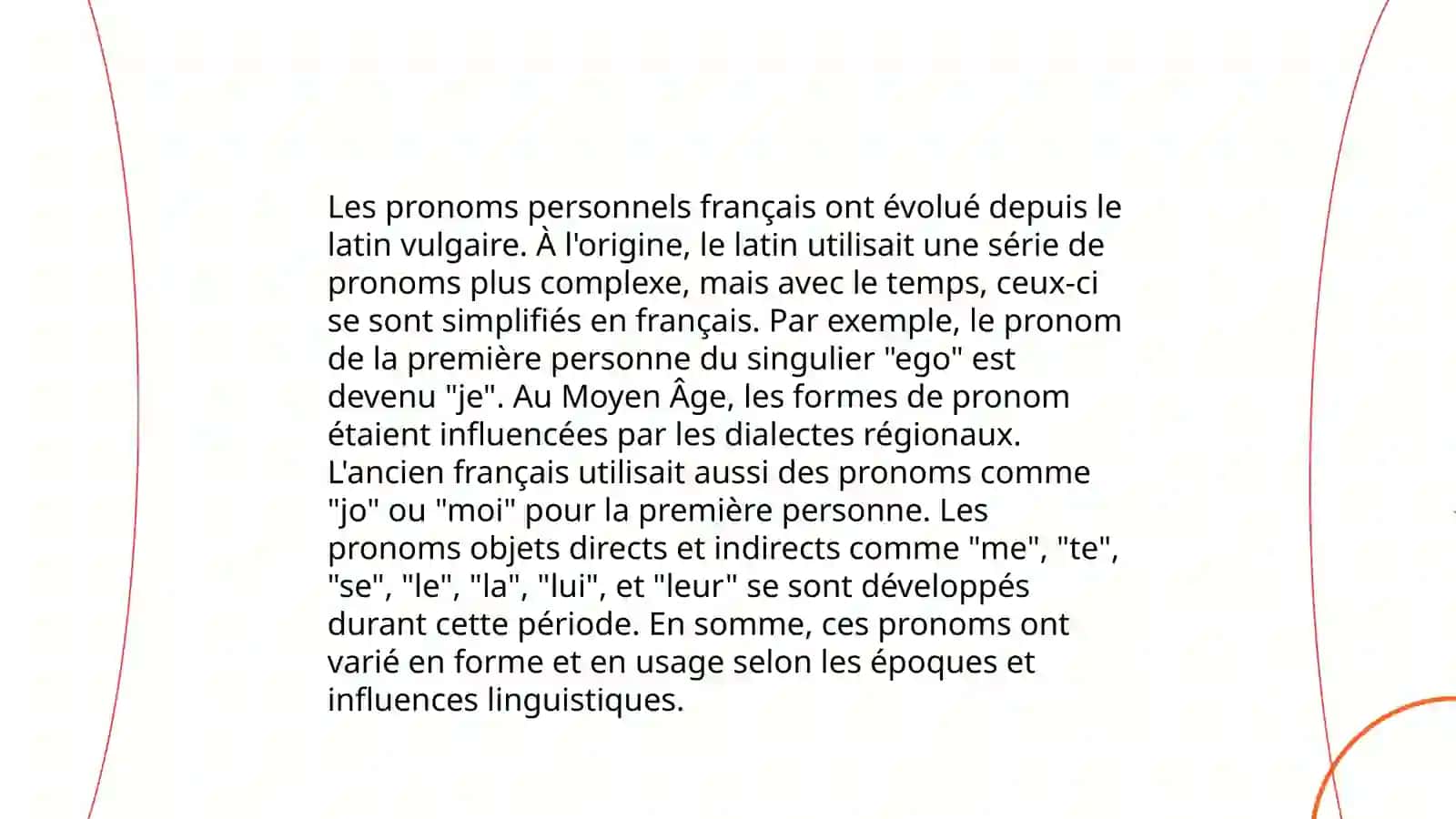 Les pronoms personnels français ont évolué depuis le latin vulgaire. À l'origine, le latin utilisait une série de pronoms plus complexe, mais avec le temps, ceux-ci se sont simplifiés en français. Par exemple, le pronom de la première personne du singulier "ego" est devenu "je". Au Moyen Âge, les formes de pronom étaient influencées par les dialectes régionaux. L'ancien français utilisait aussi des pronoms comme "jo" ou "moi" pour la première personne. Les pronoms objets directs et indirects comme "me", "te", "se", "le", "la", "lui", et "leur" se sont développés durant cette période. En somme, ces pronoms ont varié en forme et en usage selon les époques et influences linguistiques.